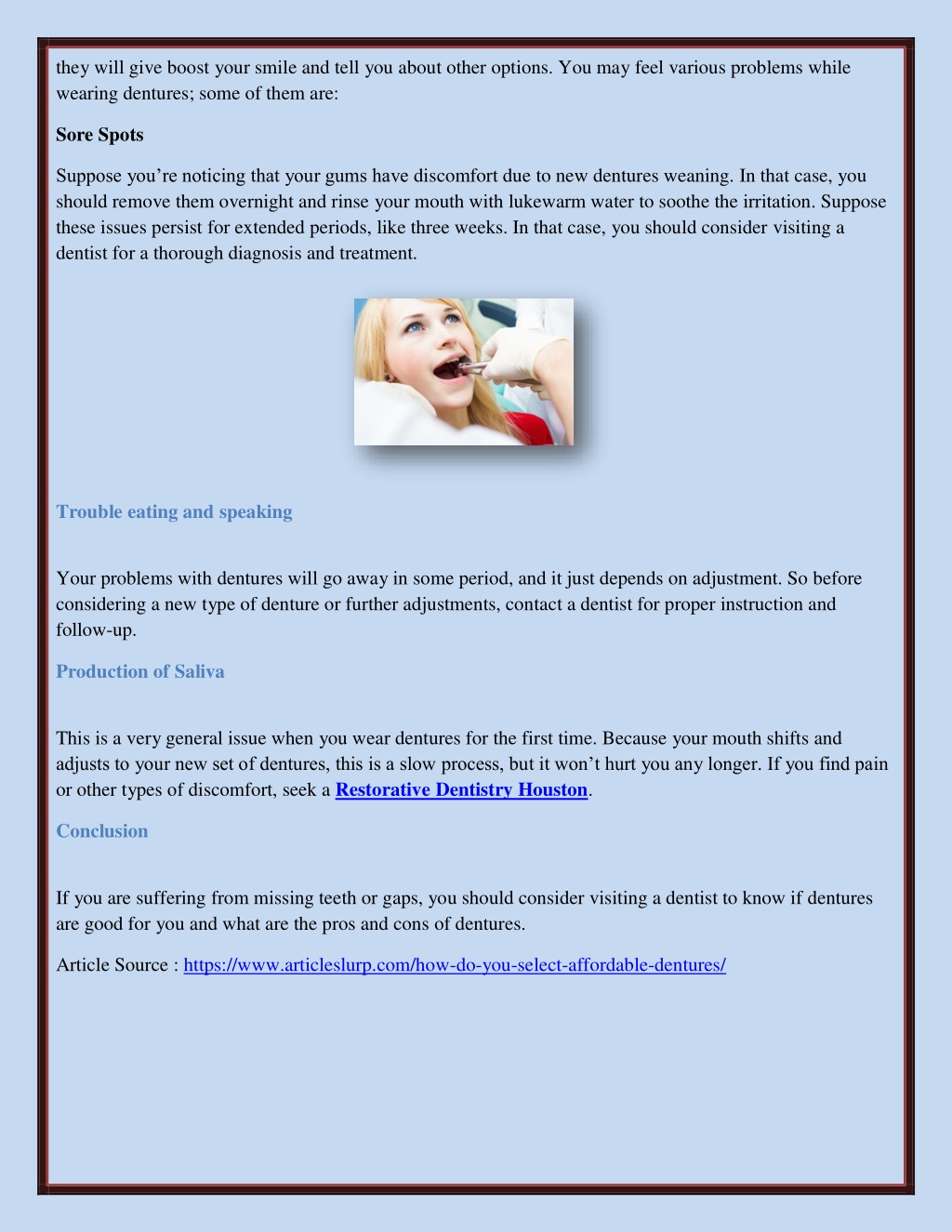 they will give boost your smile and tell you about other options. You may feel various problems while wearing dentures; some of them are:

Sore Spots

Suppose you’re noticing that your gums have discomfort due to new dentures weaning. In that case, you should remove them overnight and rinse your mouth with lukewarm water to soothe the irritation. Suppose these issues persist for extended periods, like three weeks. In that case, you should consider visiting a dentist for a thorough diagnosis and treatment.

Trouble eating and speaking

Your problems with dentures will go away in some period, and it just depends on adjustment. So before considering a new type of denture or further adjustments, contact a dentist for proper instruction and follow-up.

Production of Saliva

This is a very general issue when you wear dentures for the first time. Because your mouth shifts and adjusts to your new set of dentures, this is a slow process, but it won’t hurt you any longer. If you find pain or other types of discomfort, seek a Restorative Dentistry Houston.

Conclusion

If you are suffering from missing teeth or gaps, you should consider visiting a dentist to know if dentures are good for you and what are the pros and cons of dentures.

Article Source : https://www.articleslurp.com/how-do-you-select-affordable-dentures/